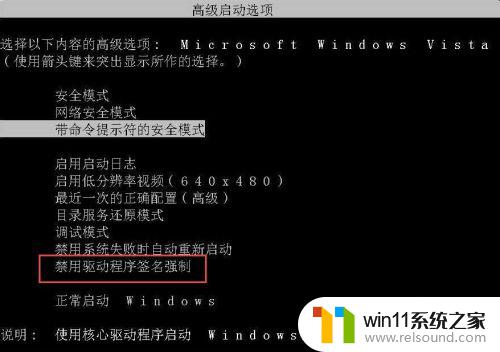 高级启动选项

选择以下内容的高级选项： Microsoft Windows Vista
（使用箭头键来突出显示所作的选择。）

安全模式
网络安全模式
带命令提示符的安全模式

启用启动日志
启用低分辨率视频（640x480）
最近一次的正确配置（高级）
目录服务还原模式
调试模式
禁用系统失败时自动重新启动
禁用驱动程序签名强制

正常启动 Windows

说明： 使用核心驱动程序启动 Windows

win11系统之家
www.relsound.com